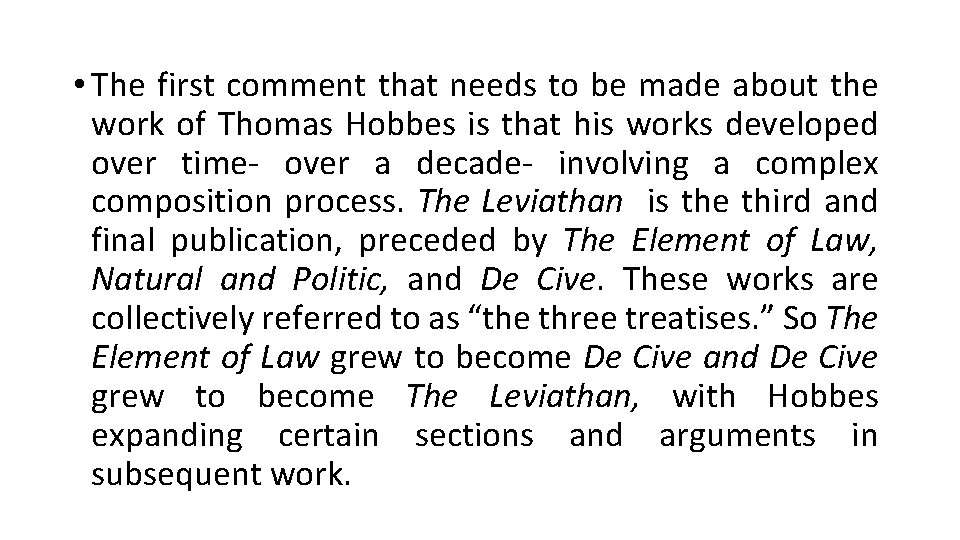 • The first comment that needs to be made about the work of Thomas Hobbes is that his works developed over time- over a decade- involving a complex composition process. The Leviathan is the third and final publication, preceded by The Element of Law, Natural and Politic, and De Cive. These works are collectively referred to as "the three treatises." So The Element of Law grew to become De Cive and De Cive grew to become The Leviathan, with Hobbes expanding certain sections and arguments in subsequent work.